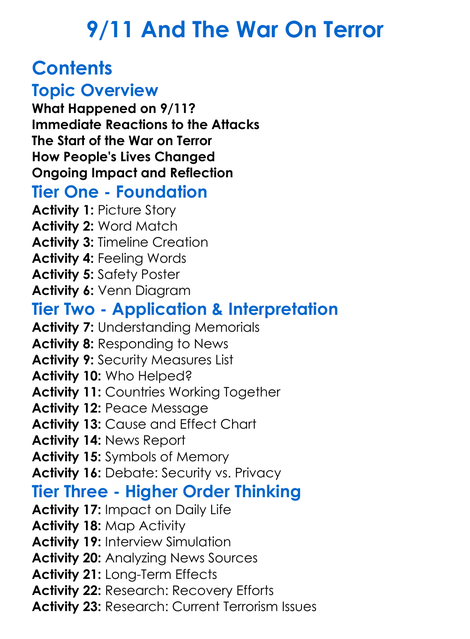 9/11 And The War On Terror

Contents

Topic Overview

What Happened on 9/11?
Immediate Reactions to the Attacks
The Start of the War on Terror
How People's Lives Changed
Ongoing Impact and Reflection

Tier One - Foundation

Activity 1: Picture Story
Activity 2: Word Match
Activity 3: Timeline Creation
Activity 4: Feeling Words
Activity 5: Safety Poster
Activity 6: Venn Diagram

Tier Two - Application & Interpretation

Activity 7: Understanding Memorials
Activity 8: Responding to News
Activity 9: Security Measures List
Activity 10: Who Helped?
Activity 11: Countries Working Together
Activity 12: Peace Message
Activity 13: Cause and Effect Chart
Activity 14: News Report
Activity 15: Symbols of Memory
Activity 16: Debate: Security vs. Privacy

Tier Three - Higher Order Thinking

Activity 17: Impact on Daily Life
Activity 18: Map Activity
Activity 19: Interview Simulation
Activity 20: Analyzing News Sources
Activity 21: Long-Term Effects
Activity 22: Research: Recovery Efforts
Activity 23: Research: Current Terrorism Issues